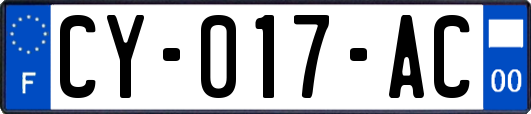 F

CY-017-AC

00